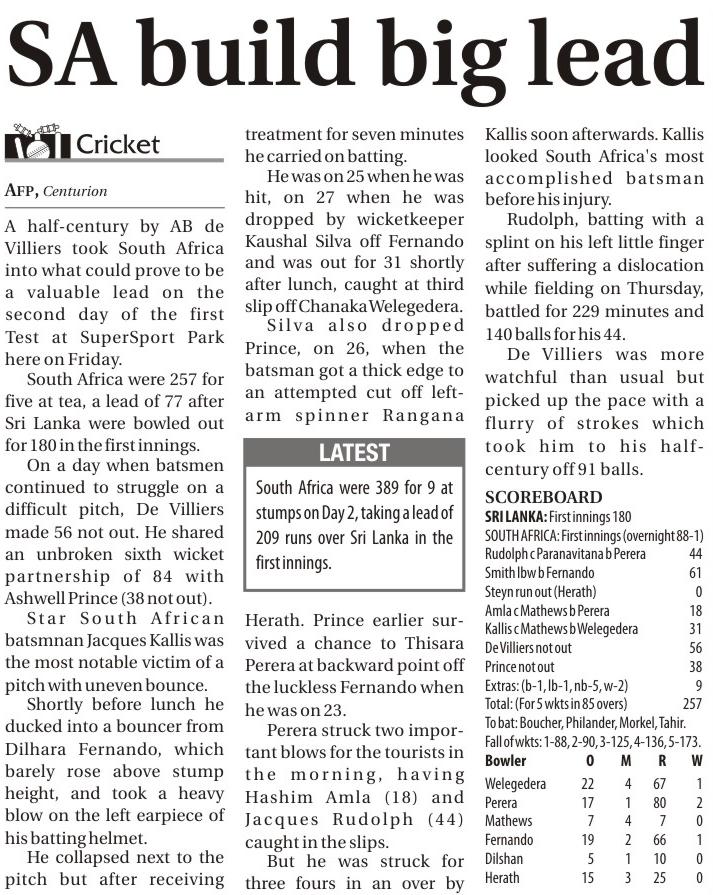 SA build big lead

Cricket

AFP, Centurion

A half-century by AB de Villiers took South Africa into what could prove to be a valuable lead on the second day of the first Test at SuperSport Park here on Friday.

South Africa were 257 for five at tea, a lead of 77 after Sri Lanka were bowled out for 180 in the first innings.

On a day when batsmen continued to struggle on a difficult pitch, De Villiers made 56 not out. He shared an unbroken sixth wicket partnership of 84 with Ashwell Prince (38 not out).

Star South African batsmnan Jacques Kallis was the most notable victim of a pitch with uneven bounce.

Shortly before lunch he ducked into a bouncer from Dilhara Fernando, which barely rose above stump height, and took a heavy blow on the left earpiece of his batting helmet.

He collapsed next to the pitch but after receiving treatment for seven minutes he carried on batting.

He was on 25 when he was hit, on 27 when he was dropped by wicketkeeper Kaushal Silva off Fernando and was out for 31 shortly after lunch, caught at third slip off Chanaka Welegedera.

Silva also dropped Prince, on 26, when the batsman got a thick edge to an attempted cut off left-arm spinner Rangana

LATEST

South Africa were 389 for 9 at stumps on Day 2, taking a lead of 209 runs over Sri Lanka in the first innings.

Herath. Prince earlier survived a chance to Thisara Perera at backward point off the luckless Fernando when he was on 23.

Perera struck two important blows for the tourists in the morning, having Hashim Amla (18) and Jacques Rudolph (44) caught in the slips.

But he was struck for three fours in an over by Kallis soon afterwards. Kallis looked South Africa's most accomplished batsman before his injury.

Rudolph, batting with a splint on his left little finger after suffering a dislocation while fielding on Thursday, battled for 229 minutes and 140 balls for his 44.

De Villiers was more watchful than usual but picked up the pace with a flurry of strokes which took him to his half-century off 91 balls.

SCOREBOARD

SRI LANKA: First innings 180

SOUTH AFRICA: First innings (overnight 88-1)

| | |
|---|---|
| Rudolph c Paranavitana b Perera | 44 |
| Smith lbw b Fernando | 61 |
| Steyn run out (Herath) | 0 |
| Amla c Mathews b Perera | 18 |
| Kallis c Mathews b Welegedera | 31 |
| De Villiers not out | 56 |
| Prince not out | 38 |
| Extras: (b-1, lb-1, nb-5, w-2) | 9 |
| Total: (For 5 wkts in 85 overs) | 257 |

To bat: Boucher, Philander, Morkel, Tahir.

Fall of wkts: 1-88, 2-90, 3-125, 4-136, 5-173.

| Bowler | O | M | R | W |
|---|---|---|---|---|
| Welegedera | 22 | 4 | 67 | 1 |
| Perera | 17 | 1 | 80 | 2 |
| Mathews | 7 | 4 | 7 | 0 |
| Fernando | 19 | 2 | 66 | 1 |
| Dilshan | 5 | 1 | 10 | 0 |
| Herath | 15 | 3 | 25 | 0 |